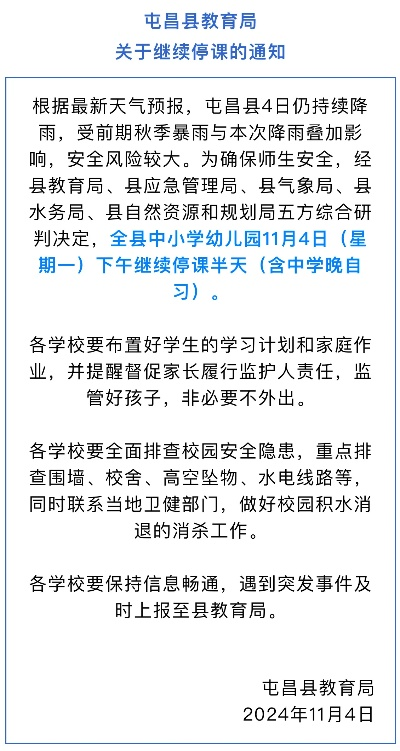 屯昌县教育局
关于继续停课的通知

根据最新天气预报，屯昌县4日仍持续降雨，受前期秋季暴雨与本次降雨叠加影响，安全风险较大。为确保师生安全，经县教育局、县应急管理局、县气象局、县水务局、县自然资源和规划局五方综合研判决定，全县中小学幼儿园11月4日（星期一）下午继续停课半天（含中学晚自习）。

各学校要布置好学生的学习计划和家庭作业，并提醒督促家长履行监护人责任，监管好孩子，非必要不外出。

各学校要全面排查校园安全隐患，重点排查围墙、校舍、高空坠物、水电线路等，同时联系当地卫健部门，做好校园积水消退的消杀工作。

各学校要保持信息畅通，遇到突发事件及时上报至县教育局。

屯昌县教育局
2024年11月4日